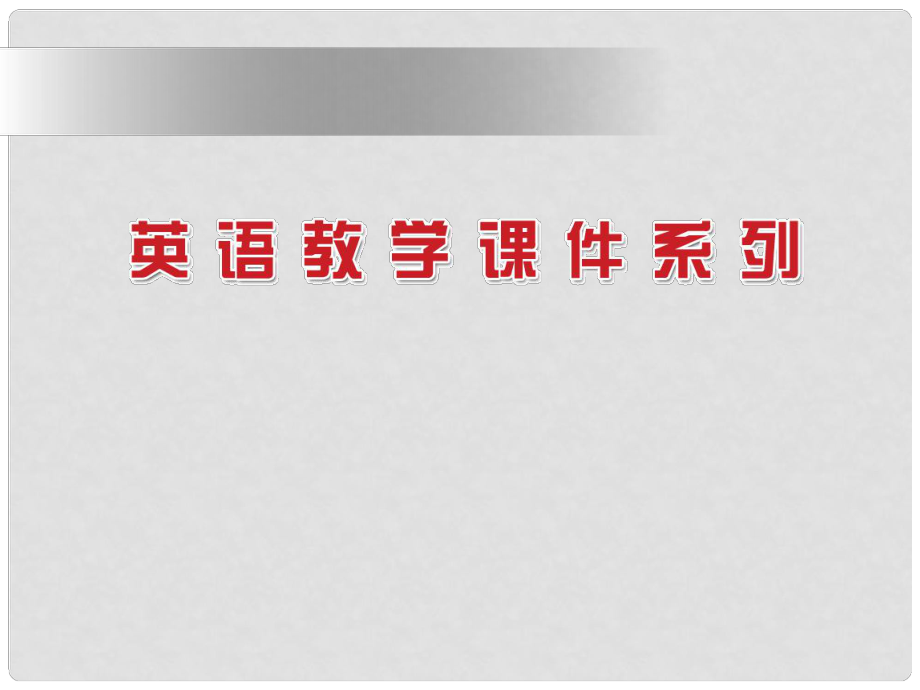 英语教学课件系列